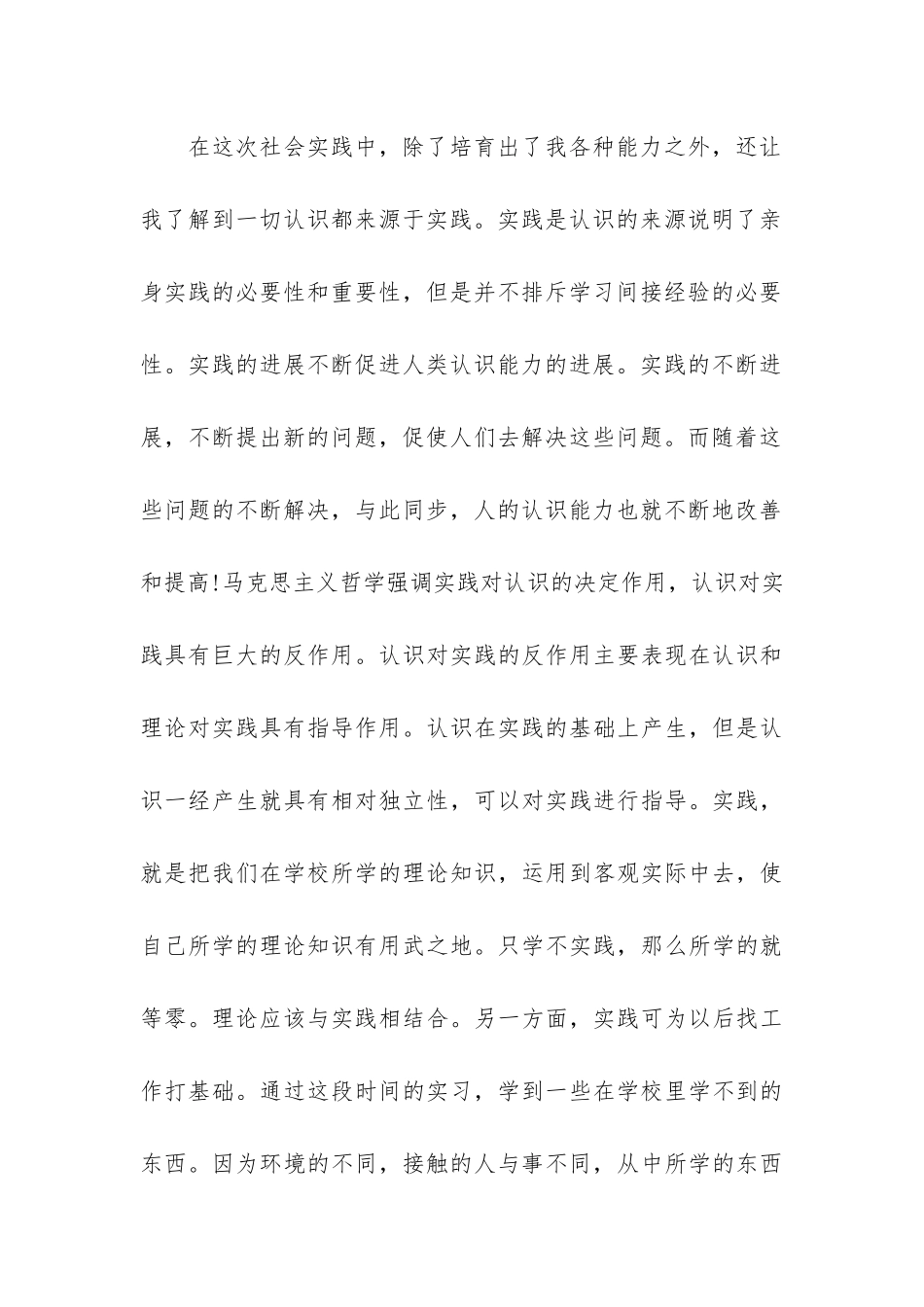 在这次社会实践中，除了培育出了我各种能力之外，还让我了解到一切认识都来源于实践。实践是认识的来源说明了亲身实践的必要性和重要性，但是并不排斥学习间接经验的必要性。实践的进展不断促进人类认识能力的进展。实践的不断进展，不断提出新的问题，促使人们去解决这些问题。而随着这些问题的不断解决，与此同步，人的认识能力也就不断地改善和提高!马克思主义哲学强调实践对认识的决定作用，认识对实践具有巨大的反作用。认识对实践的反作用主要表现在认识和理论对实践具有指导作用。认识在实践的基础上产生，但是认识一经产生就具有相对独立性，可以对实践进行指导。实践，就是把我们在学校所学的理论知识，运用到客观实际中去，使自己所学的理论知识有用武之地。只学不实践，那么所学的就等零。理论应该与实践相结合。另一方面，实践可为以后找工作打基础。通过这段时间的实习，学到一些在学校里学不到的东西。因为环境的不同，接触的人与事不同，从中所学的东西